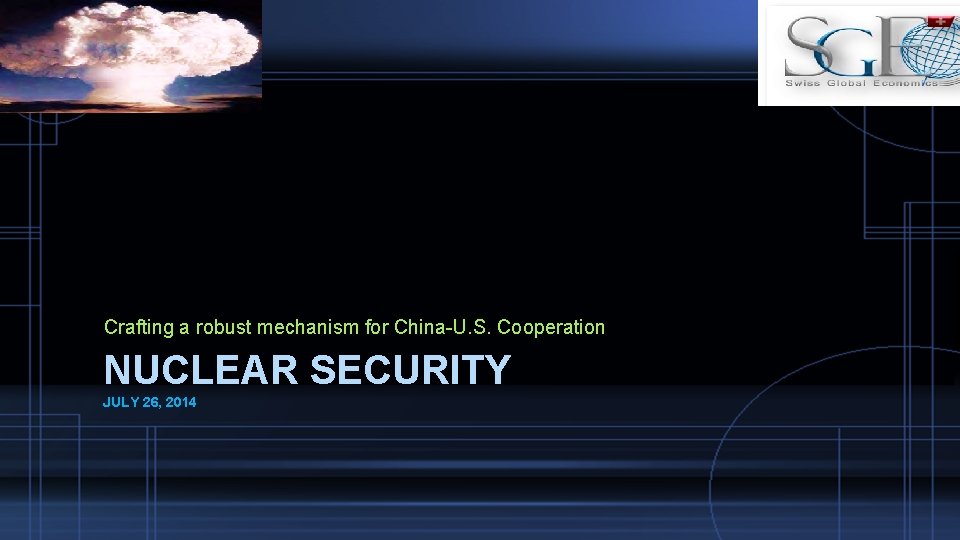 SGE
Swiss Global Economics

Crafting a robust mechanism for China-U.S. Cooperation

NUCLEAR SECURITY

JULY 26, 2014